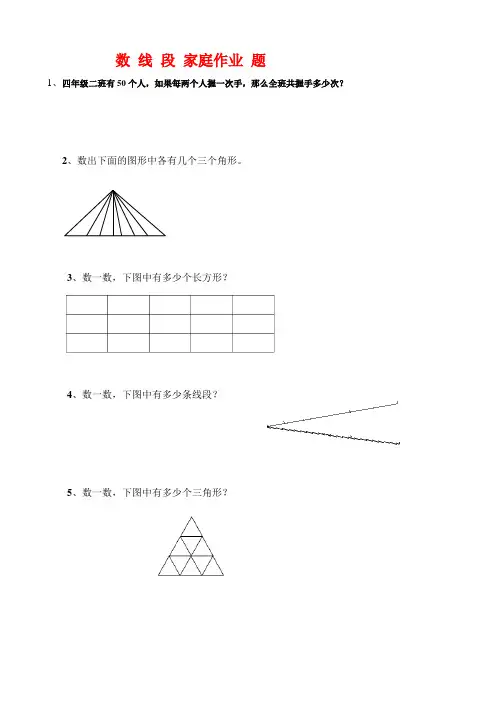 数 线 段 家庭作业 题

1、四年级二班有 50 个人，如果每两个人握一次手，那么全班共握手多少次？

2、数出下面的图形中各有几个三个角形。

3、数一数，下图中有多少个长方形？

4、数一数，下图中有多少条线段？

5、数一数，下图中有多少个三角形？